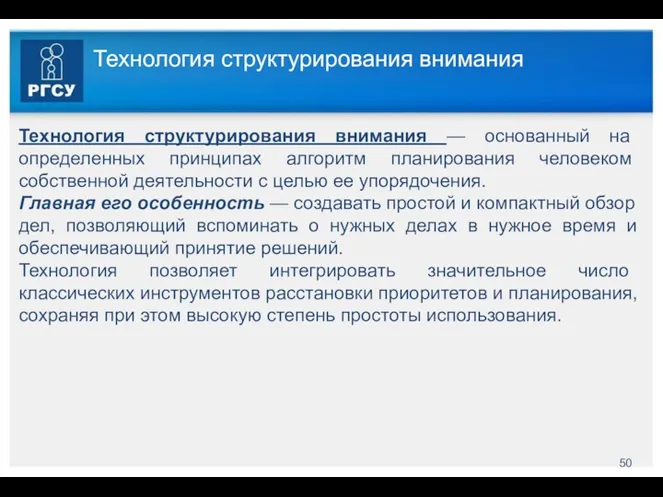 РГСУ

Технология структурирования внимания

Технология структурирования внимания — основанный на определенных принципах алгоритм планирования человеком собственной деятельности с целью ее упорядочения.
Главная его особенность — создавать простой и компактный обзор дел, позволяющий вспоминать о нужных делах в нужное время и обеспечивающий принятие решений.
Технология позволяет интегрировать значительное число классических инструментов расстановки приоритетов и планирования, сохраняя при этом высокую степень простоты использования.

50